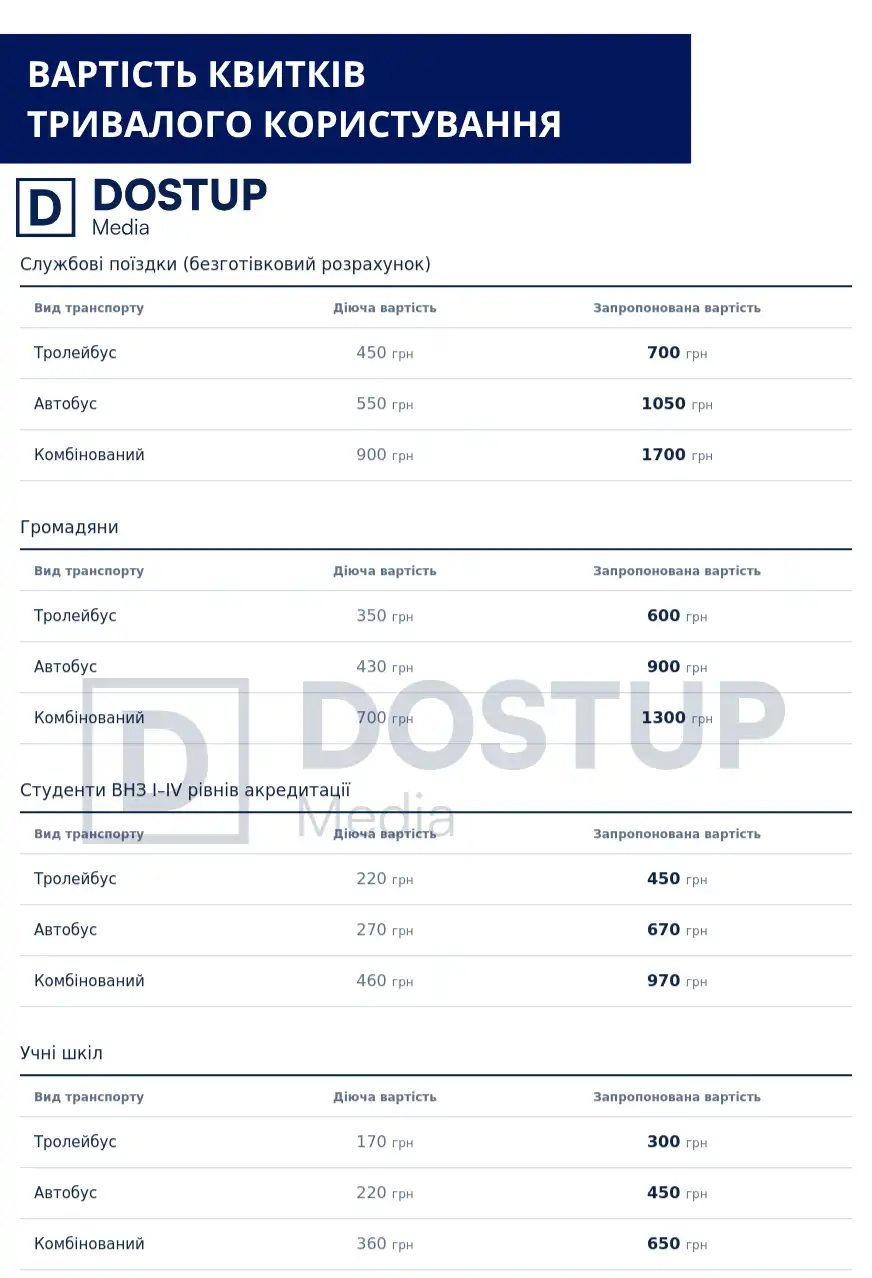 ВАРТІСТЬ КВИТКІВ ТРИВАЛОГО КОРИСТУВАННЯ

D DOSTUP Media

Службові поїздки (безготівковий розрахунок)

| Вид транспорту | Діюча вартість | Запропонована вартість |
|---|---|---|
| Тролейбус | 450 грн | 700 грн |
| Автобус | 550 грн | 1050 грн |
| Комбінований | 900 грн | 1700 грн |

Громадяни

| Вид транспорту | Діюча вартість | Запропонована вартість |
|---|---|---|
| Тролейбус | 350 грн | 600 грн |
| Автобус | 430 грн | 900 грн |
| Комбінований | 700 грн | 1300 грн |

D DOSTUP Media

Студенти ВНЗ I–IV рівнів акредитації

| Вид транспорту | Діюча вартість | Запропонована вартість |
|---|---|---|
| Тролейбус | 220 грн | 450 грн |
| Автобус | 270 грн | 670 грн |
| Комбінований | 460 грн | 970 грн |

Учні шкіл

| Вид транспорту | Діюча вартість | Запропонована вартість |
|---|---|---|
| Тролейбус | 170 грн | 300 грн |
| Автобус | 220 грн | 450 грн |
| Комбінований | 360 грн | 650 грн |